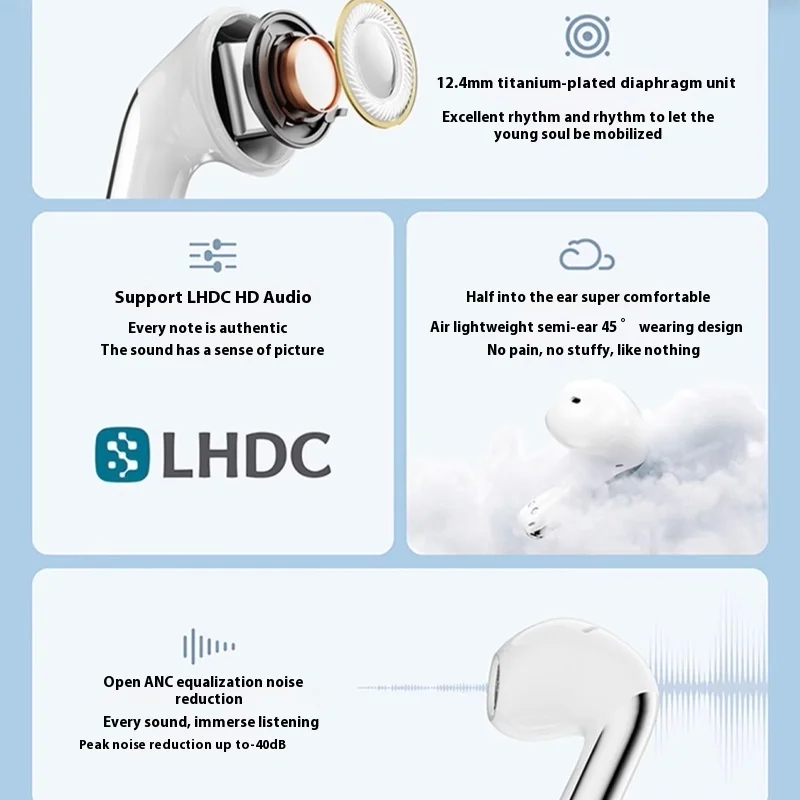 12.4mm titanium-plated diaphragm unit

Excellent rhythm and rhythm to let the young soul be mobilized

Support LHDC HD Audio

Every note is authentic
The sound has a sense of picture

LHDC

Half into the ear super comfortable

Air lightweight semi-ear 45° wearing design
No pain, no stuffy, like nothing

Open ANC equalization noise reduction

Every sound, immerse listening
Peak noise reduction up to-40dB